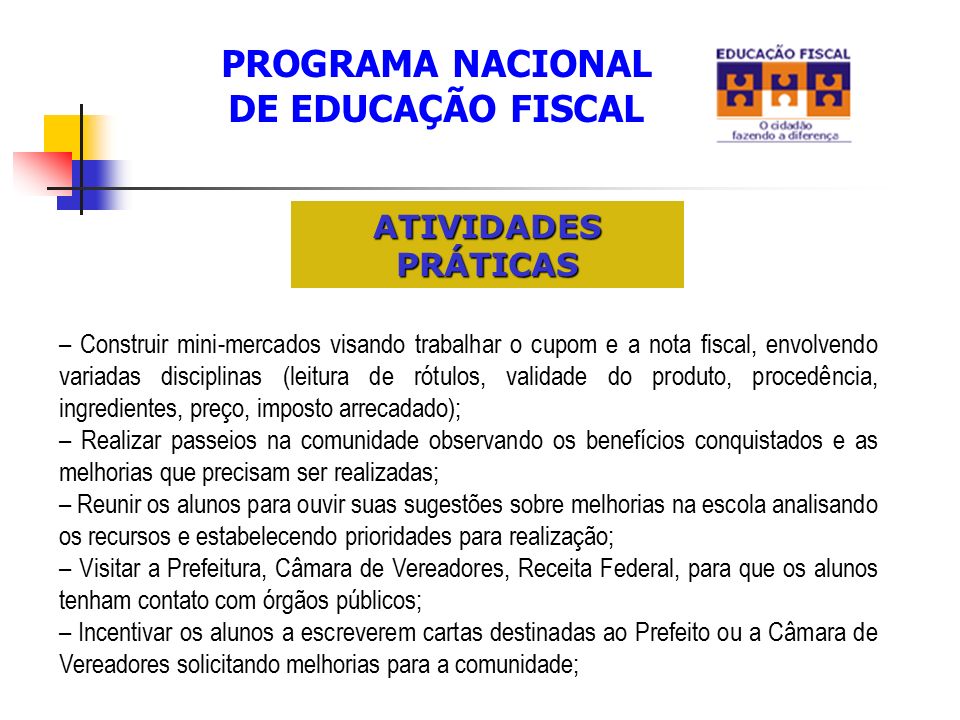 PROGRAMA NACIONAL DE EDUCAÇÃO FISCAL

EDUCAÇÃO FISCAL
O cidadão fazendo a diferença

ATIVIDADES PRÁTICAS

– Construir mini-mercados visando trabalhar o cupom e a nota fiscal, envolvendo variadas disciplinas (leitura de rótulos, validade do produto, procedência, ingredientes, preço, imposto arrecadado);
– Realizar passeios na comunidade observando os benefícios conquistados e as melhorias que precisam ser realizadas;
– Reunir os alunos para ouvir suas sugestões sobre melhorias na escola analisando os recursos e estabelecendo prioridades para realização;
– Visitar a Prefeitura, Câmara de Vereadores, Receita Federal, para que os alunos tenham contato com órgãos públicos;
– Incentivar os alunos a escreverem cartas destinadas ao Prefeito ou a Câmara de Vereadores solicitando melhorias para a comunidade;